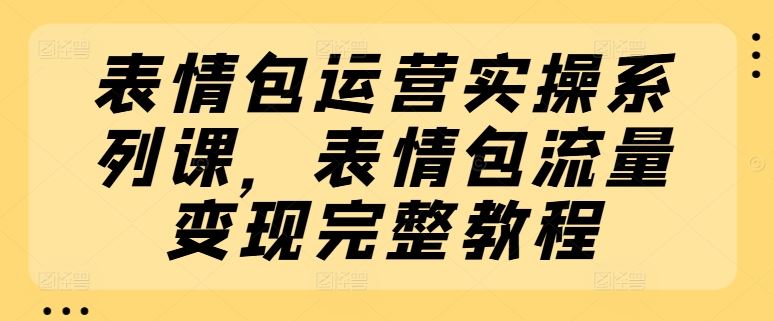 表情包运营实操系列课，表情包流量变现完整教程